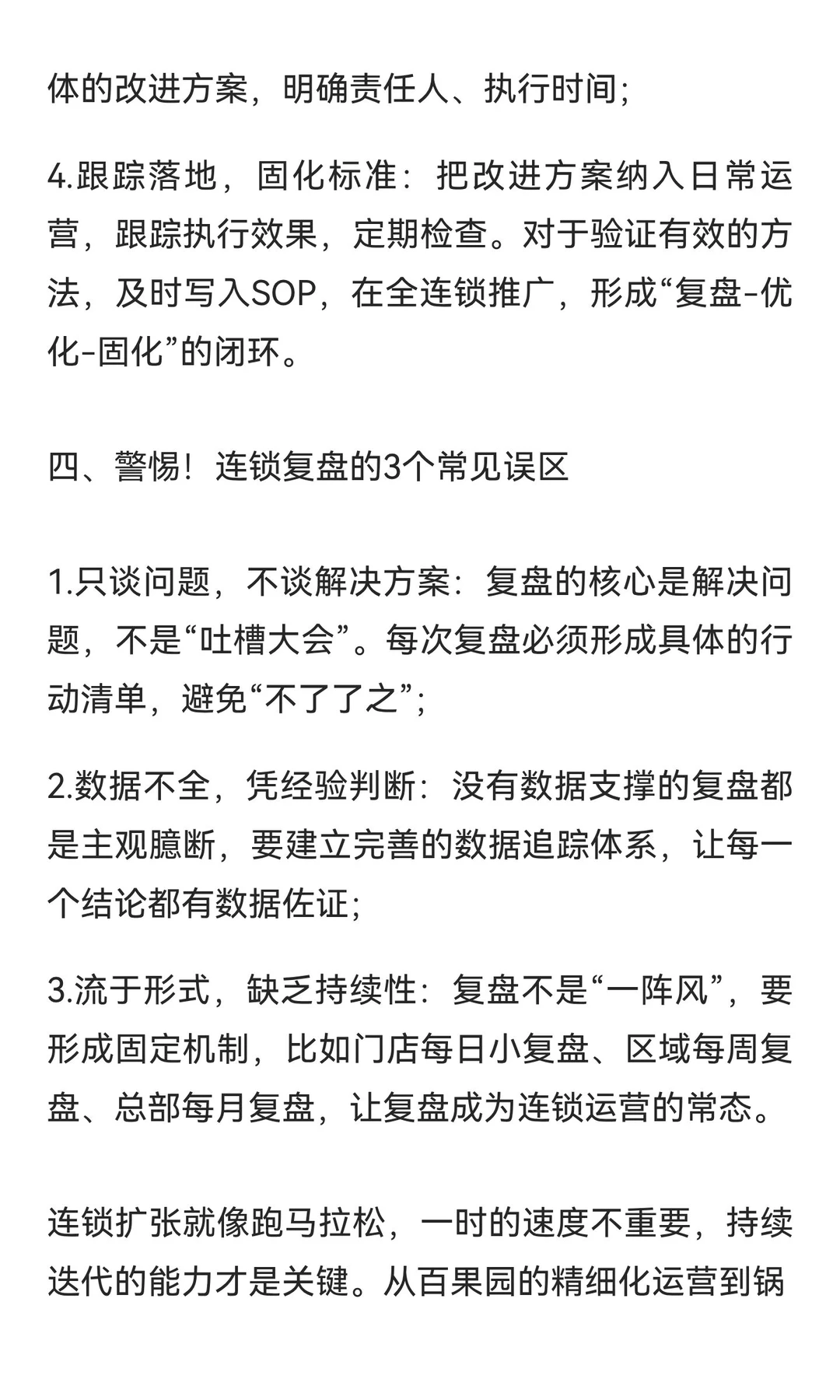 体的改进方案，明确责任人、执行时间;

4.跟踪落地，固化标准：把改进方案纳入日常运营，跟踪执行效果，定期检查。对于验证有效的方法，及时写入SOP，在全连锁推广，形成“复盘-优化-固化”的闭环。

四、警惕！连锁复盘的3个常见误区

1.只谈问题，不谈解决方案：复盘的核心是解决问题，不是“吐槽大会”。每次复盘必须形成具体的行动清单，避免“不了了之”;

2.数据不全，凭经验判断：没有数据支撑的复盘都是主观臆断，要建立完善的数据追踪体系，让每一个结论都有数据佐证;

3.流于形式，缺乏持续性：复盘不是“一阵风”，要形成固定机制，比如门店每日小复盘、区域每周复盘、总部每月复盘，让复盘成为连锁运营的常态。

连锁扩张就像跑马拉松，一时的速度不重要，持续迭代的能力才是关键。从百果园的精细化运营到锅